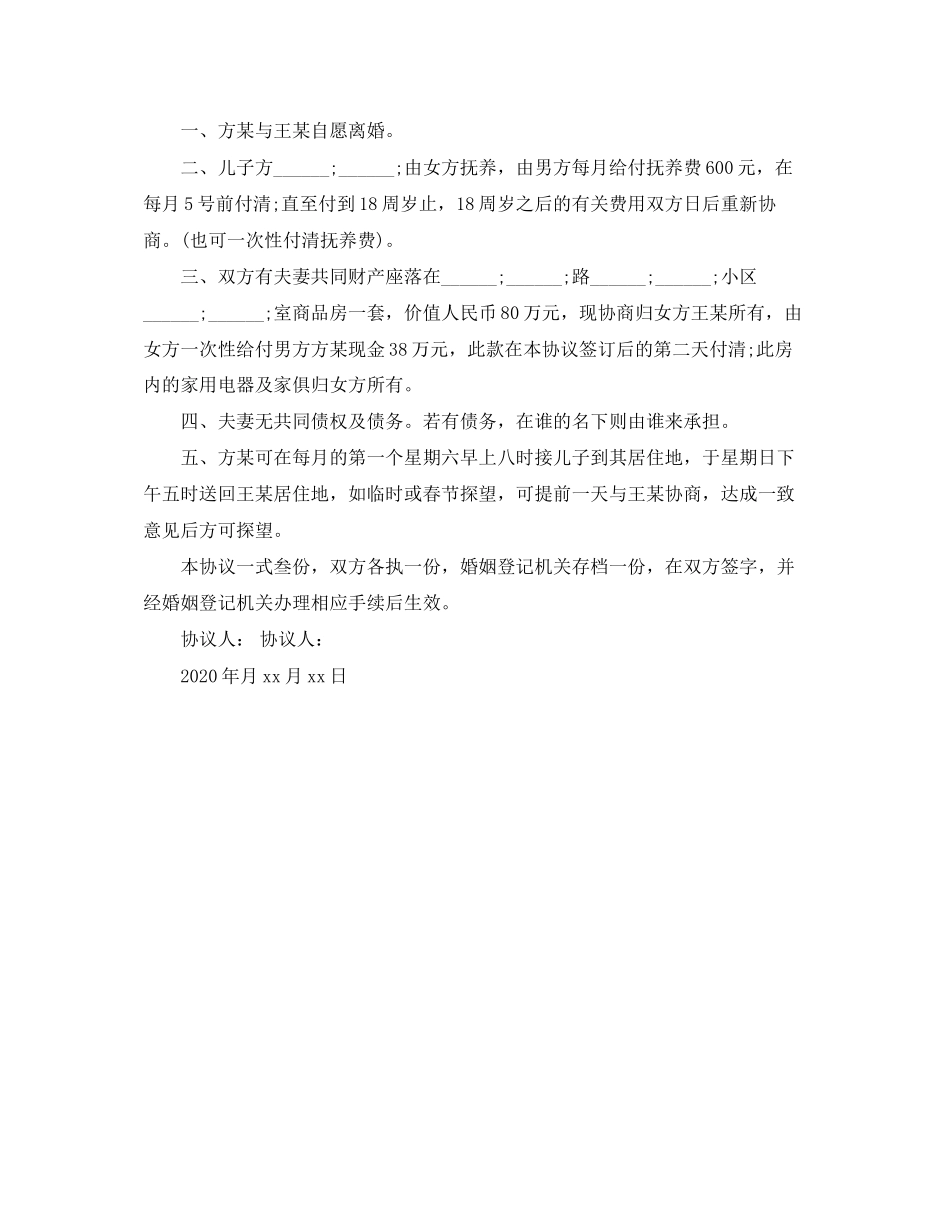 一、方某与王某自愿离婚。

二、儿子方______;______;由女方抚养，由男方每月给付抚养费600元，在每月5号前付清;直至付到18周岁止，18周岁之后的有关费用双方日后重新协商。(也可一次性付清抚养费)。

三、双方有夫妻共同财产座落在______;______;路______;______;小区______;______;室商品房一套，价值人民币80万元，现协商归女方王某所有，由女方一次性给付男方方某现金38万元，此款在本协议签订后的第二天付清;此房内的家用电器及家俱归女方所有。

四、夫妻无共同债权及债务。若有债务，在谁的名下则由谁来承担。

五、方某可在每月的第一个星期六早上八时接儿子到其居住地，于星期日下午五时送回王某居住地，如临时或春节探望，可提前一天与王某协商，达成一致意见后方可探望。

本协议一式叁份，双方各执一份，婚姻登记机关存档一份，在双方签字，并经婚姻登记机关办理相应手续后生效。

协议人： 协议人：

2020年月xx月xx日